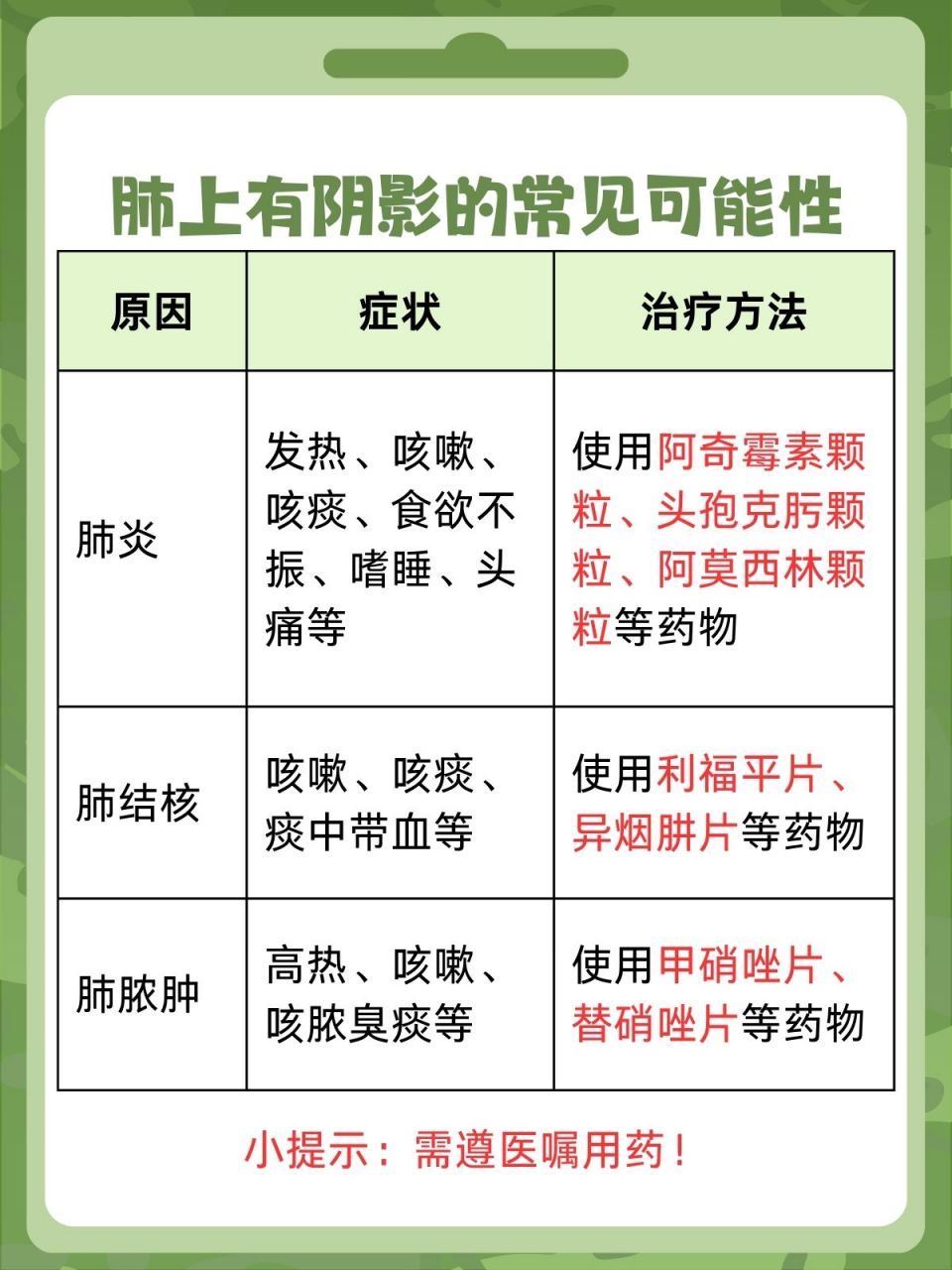 肺上有阴影的常见可能性

| 原因 | 症状 | 治疗方法 |
|---|---|---|
| 肺炎 | 发热、咳嗽、咳痰、食欲不振、嗜睡、头痛等 | 使用阿奇霉素颗粒、头孢克肟颗粒、阿莫西林颗粒等药物 |
| 肺结核 | 咳嗽、咳痰、痰中带血等 | 使用利福平片、异烟肼片等药物 |
| 肺脓肿 | 高热、咳嗽、咳脓臭痰等 | 使用甲硝唑片、替硝唑片等药物 |

小提示：需遵医嘱用药！